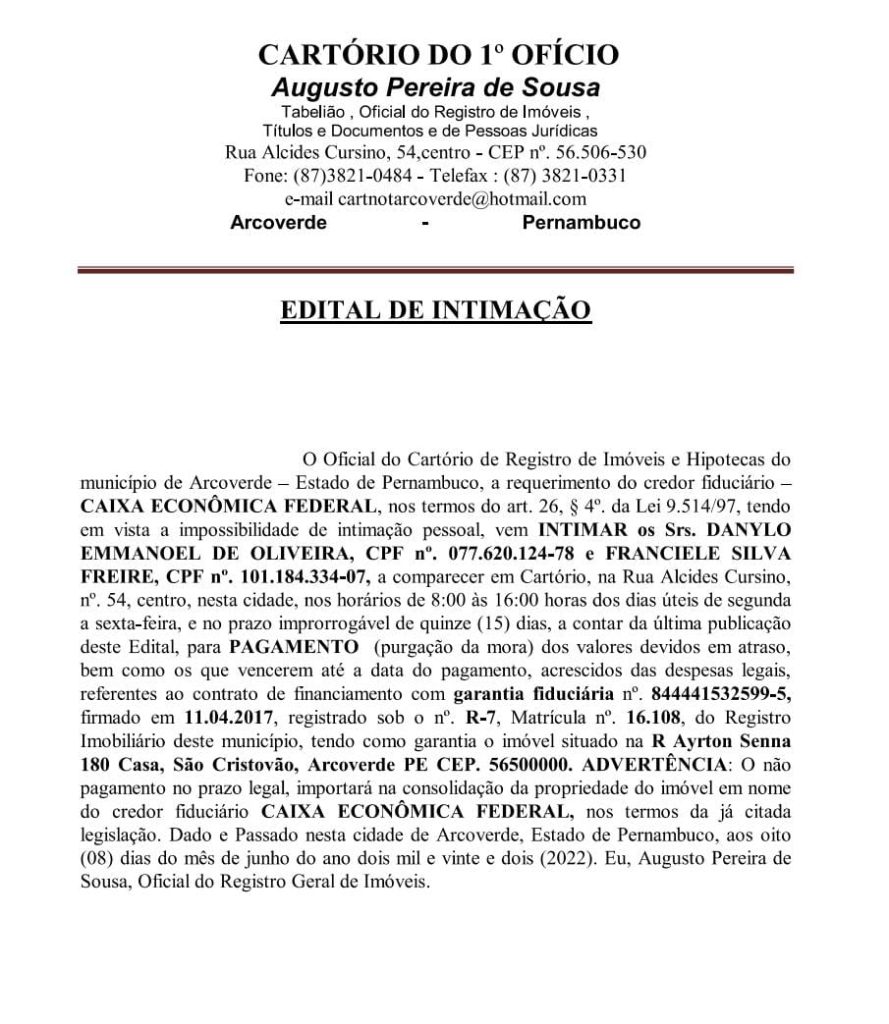 CARTÓRIO DO 1º OFÍCIO
Augusto Pereira de Sousa
Tabelião , Oficial do Registro de Imóveis ,
Títulos e Documentos e de Pessoas Jurídicas
Rua Alcides Cursino, 54,centro - CEP nº. 56.506-530
Fone: (87)3821-0484 - Telefax : (87) 3821-0331
e-mail cartnotarcoverde@hotmail.com
Arcoverde - Pernambuco

EDITAL DE INTIMAÇÃO

O Oficial do Cartório de Registro de Imóveis e Hipotecas do município de Arcoverde – Estado de Pernambuco, a requerimento do credor fiduciário – CAIXA ECONÔMICA FEDERAL, nos termos do art. 26, § 4º. da Lei 9.514/97, tendo em vista a impossibilidade de intimação pessoal, vem INTIMAR os Srs. DANYLO EMMANOEL DE OLIVEIRA, CPF nº. 077.620.124-78 e FRANCIELE SILVA FREIRE, CPF nº. 101.184.334-07, a comparecer em Cartório, na Rua Alcides Cursino, nº. 54, centro, nesta cidade, nos horários de 8:00 às 16:00 horas dos dias úteis de segunda a sexta-feira, e no prazo improrrogável de quinze (15) dias, a contar da última publicação deste Edital, para PAGAMENTO (purgação da mora) dos valores devidos em atraso, bem como os que vencerem até a data do pagamento, acrescidos das despesas legais, referentes ao contrato de financiamento com garantia fiduciária nº. 844441532599-5, firmado em 11.04.2017, registrado sob o nº. R-7, Matrícula nº. 16.108, do Registro Imobiliário deste município, tendo como garantia o imóvel situado na R Ayrton Senna 180 Casa, São Cristovão, Arcoverde PE CEP. 56500000. ADVERTÊNCIA: O não pagamento no prazo legal, importará na consolidação da propriedade do imóvel em nome do credor fiduciário CAIXA ECONÔMICA FEDERAL, nos termos da já citada legislação. Dado e Passado nesta cidade de Arcoverde, Estado de Pernambuco, aos oito (08) dias do mês de junho do ano dois mil e vinte e dois (2022). Eu, Augusto Pereira de Sousa, Oficial do Registro Geral de Imóveis.